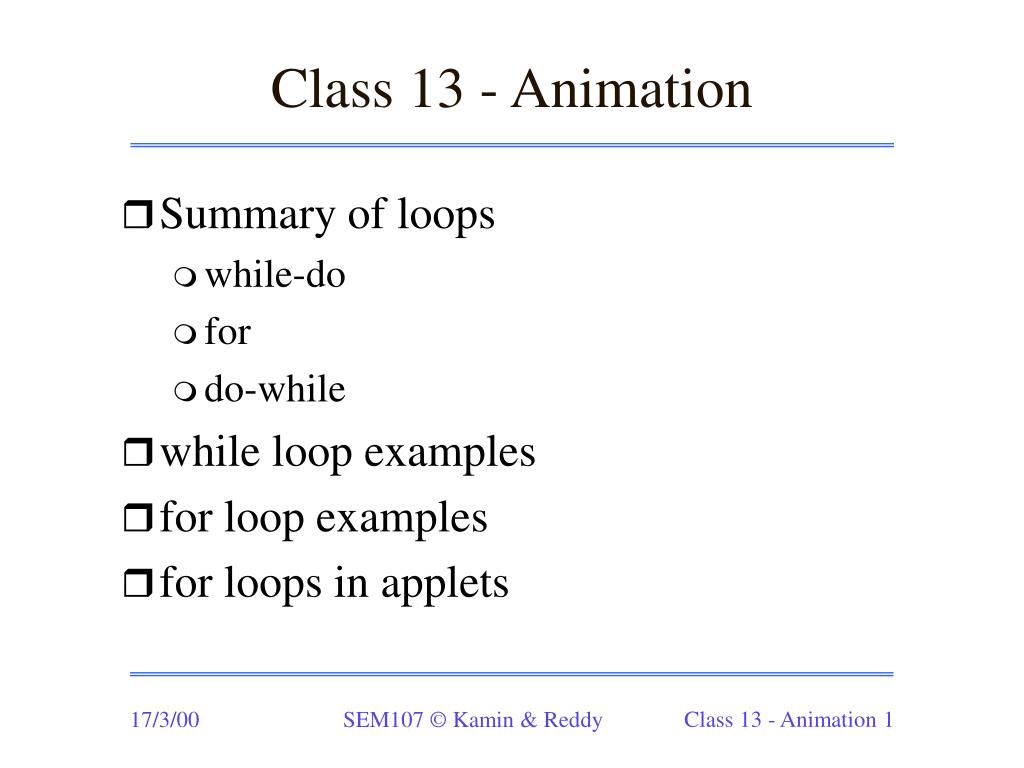 Class 13 - Animation

❒ Summary of loops
❍ while-do
❍ for
❍ do-while
❒ while loop examples
❒ for loop examples
❒ for loops in applets

17/3/00 SEM107 © Kamin & Reddy Class 13 - Animation 1